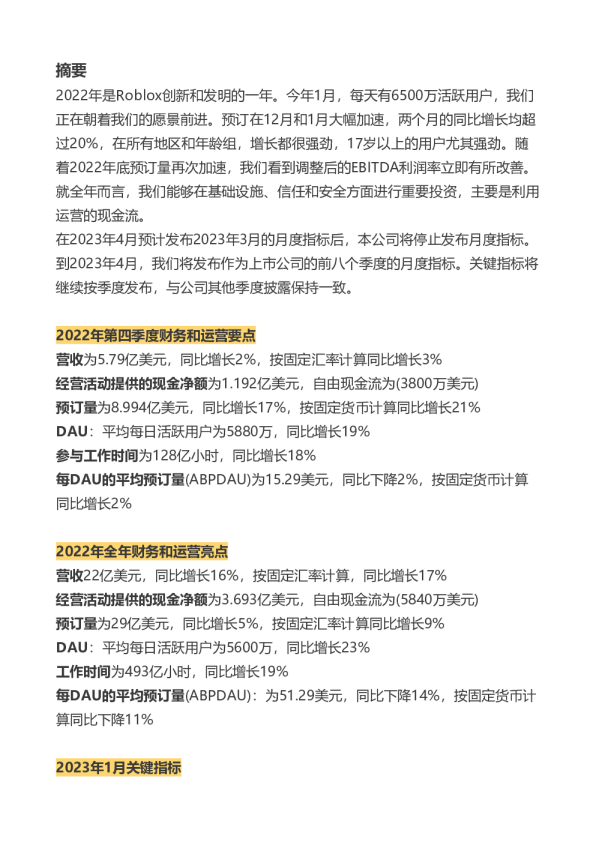 摘要

2022年是Roblox创新和发明的一年。今年1月，每天有6500万活跃用户，我们正在朝着我们的愿景前进。预订在12月和1月大幅加速，两个月的同比增长均超过20%，在所有地区和年龄组，增长都很强劲，17岁以上的用户尤其强劲。随着2022年底预订量再次加速，我们看到调整后的EBITDA利润率立即有所改善。就全年而言，我们能够在基础设施、信任和安全方面进行重要投资，主要是利用运营的现金流。

在2023年4月预计发布2023年3月的月度指标后，本公司将停止发布月度指标。到2023年4月，我们将发布作为上市公司的前八个季度的月度指标。关键指标将继续按季度发布，与公司其他季度披露保持一致。

2022年第四季度财务和运营要点

营收为5.79亿美元，同比增长2%，按固定汇率计算同比增长3%

经营活动提供的现金净额为1.192亿美元，自由现金流为(3800万美元)

预订量为8.994亿美元，同比增长17%，按固定货币计算同比增长21%

DAU：平均每日活跃用户为5880万，同比增长19%

参与工作时间为128亿小时，同比增长18%

每DAU的平均预订量(ABPDAU)为15.29美元，同比下降2%，按固定货币计算同比增长2%

2022年全年财务和运营亮点

营收22亿美元，同比增长16%，按固定汇率计算，同比增长17%

经营活动提供的现金净额为3.693亿美元，自由现金流为(5840万美元)

预订量为29亿美元，同比增长5%，按固定汇率计算同比增长9%

DAU：平均每日活跃用户为5600万，同比增长23%

工作时间为493亿小时，同比增长19%

每DAU的平均预订量(ABPDAU)：为51.29美元，同比下降14%，按固定货币计算同比下降11%

2023年1月关键指标